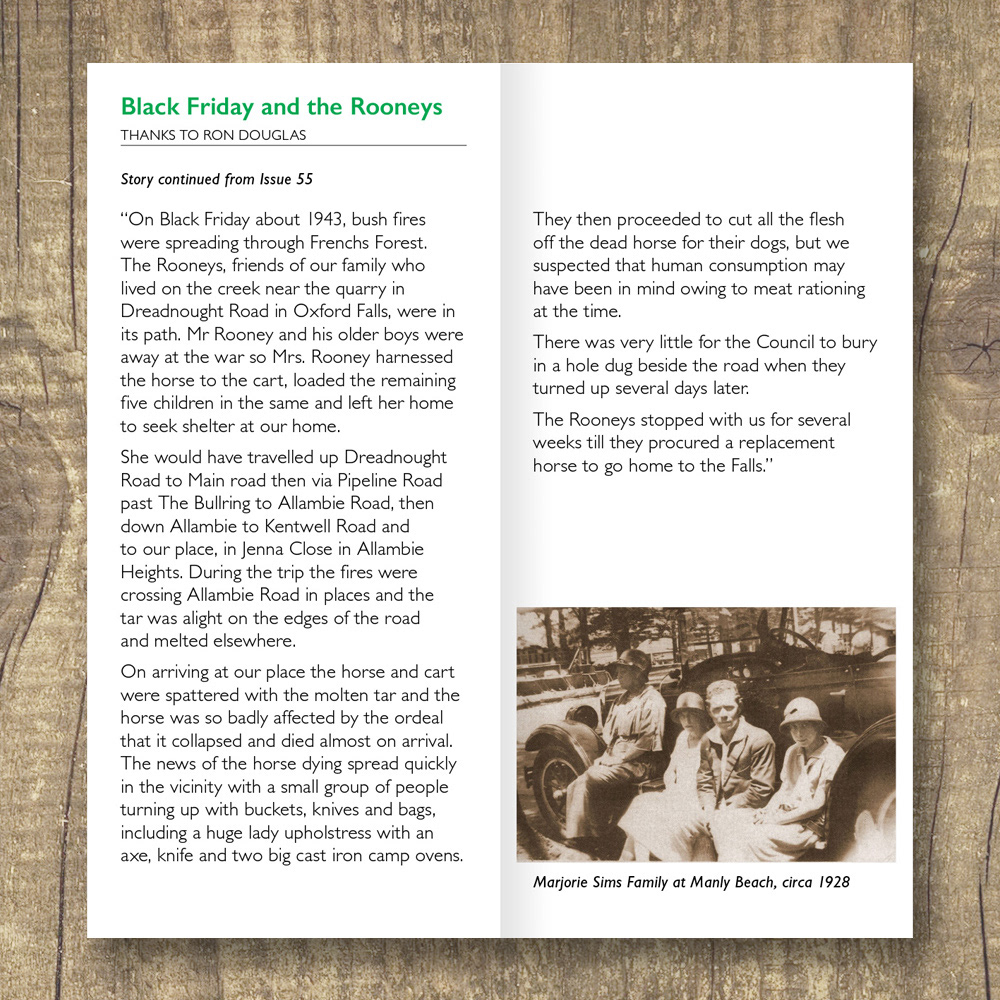 Black Friday and the Rooneys
THANKS TO RON DOUGLAS

Story continued from Issue 55

"On Black Friday about 1943, bush fires were spreading through Frenchs Forest. The Rooneys, friends of our family who lived on the creek near the quarry in Dreadnought Road in Oxford Falls, were in its path. Mr Rooney and his older boys were away at the war so Mrs. Rooney harnessed the horse to the cart, loaded the remaining five children in the same and left her home to seek shelter at our home.

She would have travelled up Dreadnought Road to Main road then via Pipeline Road past The Bullring to Allambie Road, then down Allambie to Kentwell Road and to our place, in Jenna Close in Allambie Heights. During the trip the fires were crossing Allambie Road in places and the tar was alight on the edges of the road and melted elsewhere.

On arriving at our place the horse and cart were spattered with the molten tar and the horse was so badly affected by the ordeal that it collapsed and died almost on arrival. The news of the horse dying spread quickly in the vicinity with a small group of people turning up with buckets, knives and bags, including a huge lady upholstress with an axe, knife and two big cast iron camp ovens.

They then proceeded to cut all the flesh off the dead horse for their dogs, but we suspected that human consumption may have been in mind owing to meat rationing at the time.

There was very little for the Council to bury in a hole dug beside the road when they turned up several days later.

The Rooneys stopped with us for several weeks till they procured a replacement horse to go home to the Falls."

Marjorie Sims Family at Manly Beach, circa 1928